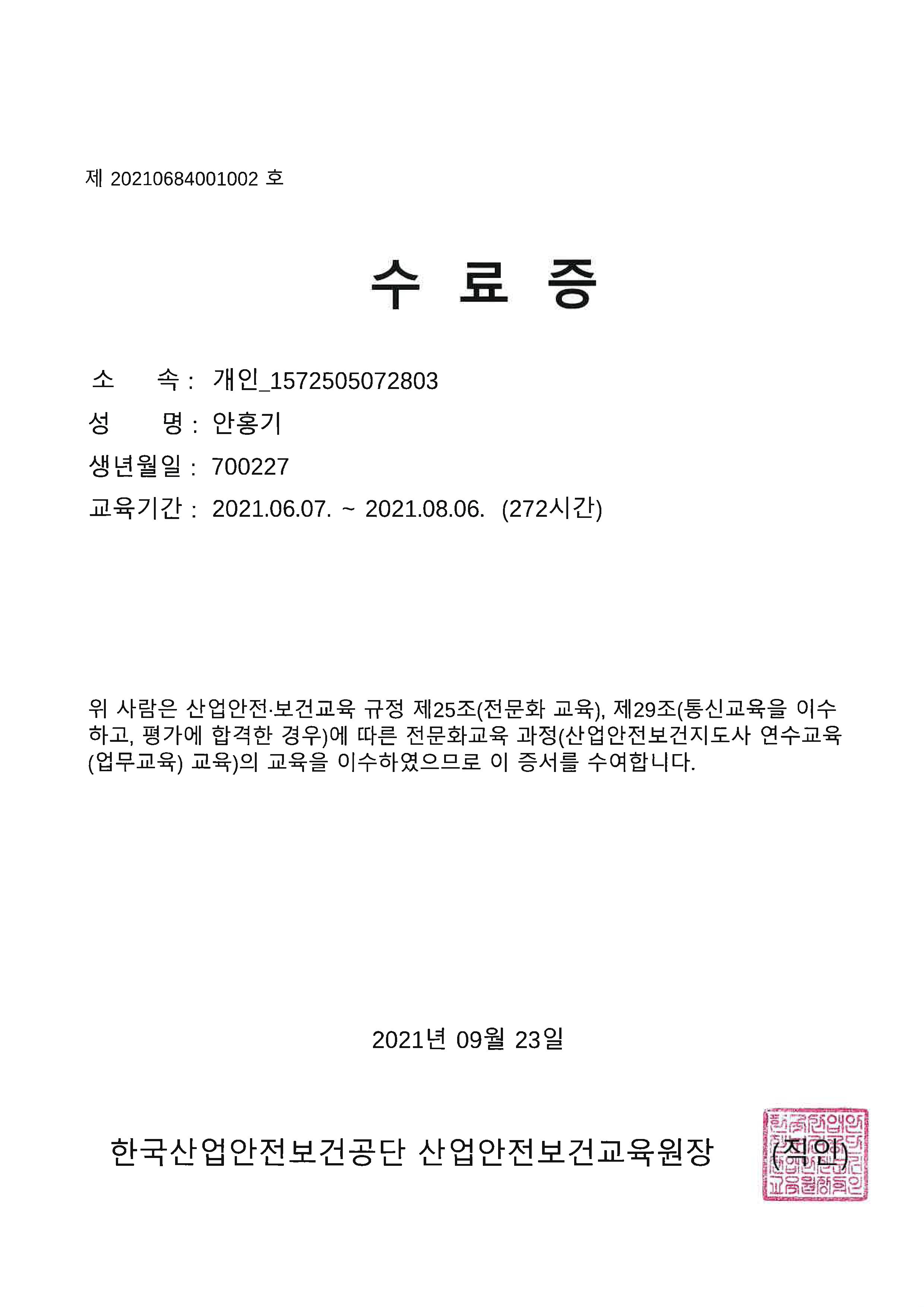 제 20210684001002 호

수 료 증

소 속 : 개인_1572505072803

성 명 : 안홍기

생년월일 : 700227

교육기간 : 2021.06.07. ~ 2021.08.06. (272시간)

위 사람은 산업안전·보건교육 규정 제25조(전문화 교육), 제29조(통신교육을 이수하고, 평가에 합격한 경우)에 따른 전문화교육 과정(산업안전보건지도사 연수교육(업무교육) 교육)의 교육을 이수하였으므로 이 증서를 수여합니다.

2021년 09월 23일

한국산업안전보건공단 산업안전보건교육원장 (직인)